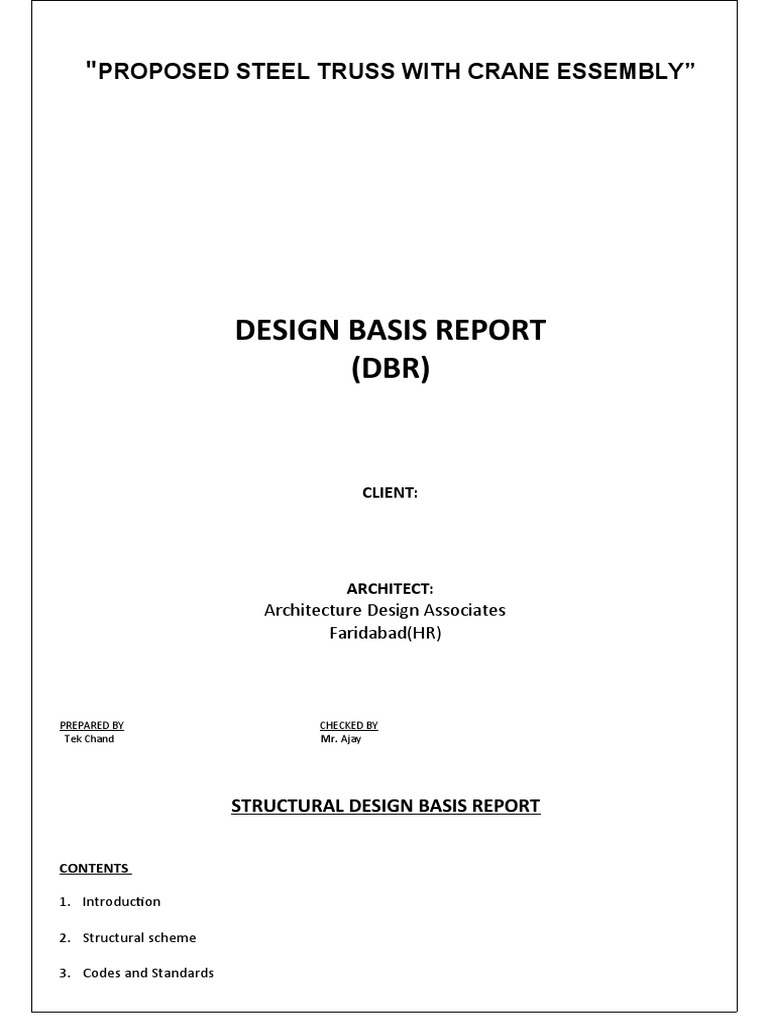 "PROPOSED STEEL TRUSS WITH CRANE ESSEMBLY"

DESIGN BASIS REPORT
(DBR)

CLIENT:

ARCHITECT:
Architecture Design Associates
Faridabad(HR)

PREPARED BY
Tek Chand

CHECKED BY
Mr. Ajay

STRUCTURAL DESIGN BASIS REPORT

CONTENTS

1. Introduction

2. Structural scheme

3. Codes and Standards